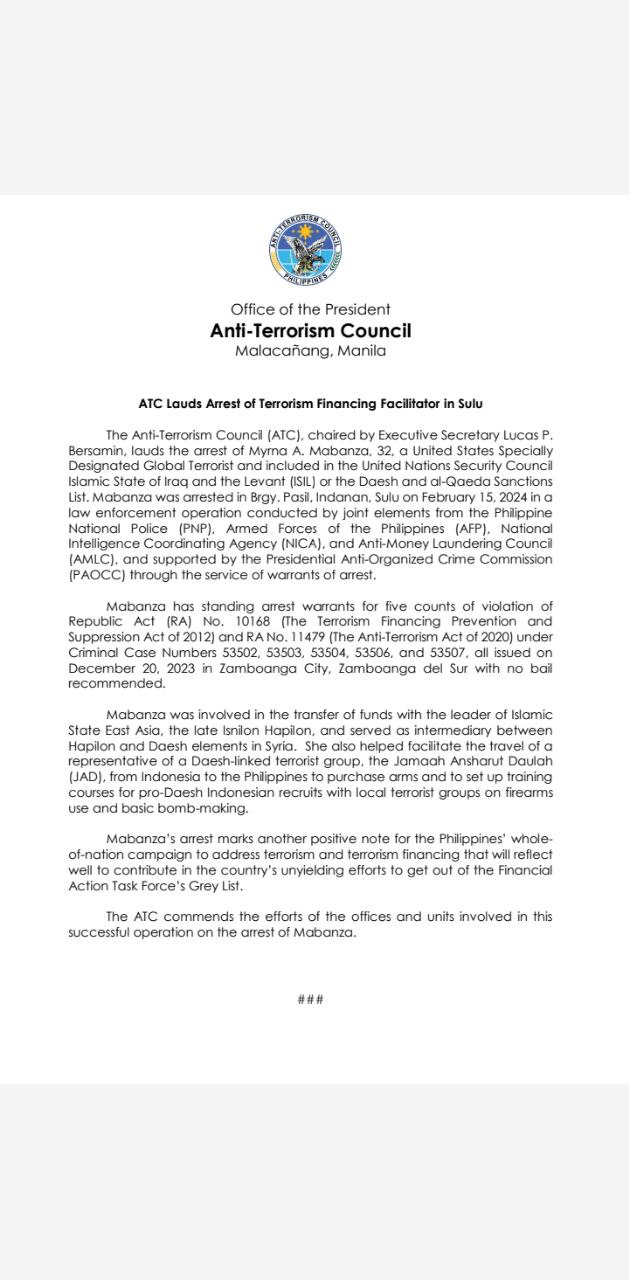 ANTI-TERRORISM COUNCIL
PHILIPPINES

Office of the President
Anti-Terrorism Council
Malacañang, Manila

ATC Lauds Arrest of Terrorism Financing Facilitator in Sulu

The Anti-Terrorism Council (ATC), chaired by Executive Secretary Lucas P. Bersamin, lauds the arrest of Myrna A. Mabanza, 32, a United States Specially Designated Global Terrorist and included in the United Nations Security Council Islamic State of Iraq and the Levant (ISIL) or the Daesh and al-Qaeda Sanctions List. Mabanza was arrested in Brgy. Pasil, Indanan, Sulu on February 15, 2024 in a law enforcement operation conducted by joint elements from the Philippine National Police (PNP), Armed Forces of the Philippines (AFP), National Intelligence Coordinating Agency (NICA), and Anti-Money Laundering Council (AMLC), and supported by the Presidential Anti-Organized Crime Commission (PAOCC) through the service of warrants of arrest.

Mabanza has standing arrest warrants for five counts of violation of Republic Act (RA) No. 10168 (The Terrorism Financing Prevention and Suppression Act of 2012) and RA No. 11479 (The Anti-Terrorism Act of 2020) under Criminal Case Numbers 53502, 53503, 53504, 53506, and 53507, all issued on December 20, 2023 in Zamboanga City, Zamboanga del Sur with no bail recommended.

Mabanza was involved in the transfer of funds with the leader of Islamic State East Asia, the late Isnilon Hapilon, and served as intermediary between Hapilon and Daesh elements in Syria. She also helped facilitate the travel of a representative of a Daesh-linked terrorist group, the Jamaah Ansharut Daulah (JAD), from Indonesia to the Philippines to purchase arms and to set up training courses for pro-Daesh Indonesian recruits with local terrorist groups on firearms use and basic bomb-making.

Mabanza's arrest marks another positive note for the Philippines' whole-of-nation campaign to address terrorism and terrorism financing that will reflect well to contribute in the country's unyielding efforts to get out of the Financial Action Task Force's Grey List.

The ATC commends the efforts of the offices and units involved in this successful operation on the arrest of Mabanza.

###